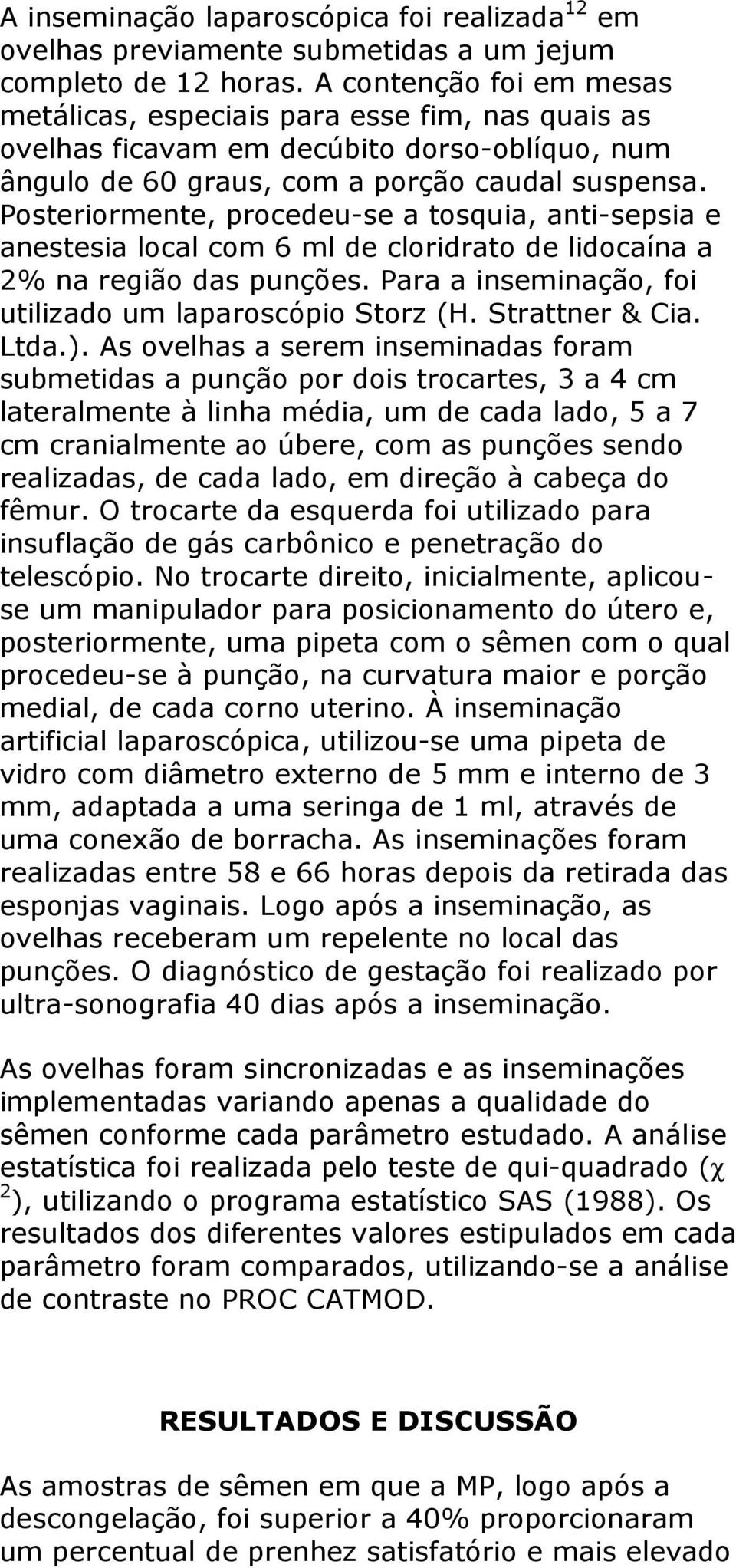 A inseminação laparoscópica foi realizada$^{12}$ em ovelhas previamente submetidas a um jejum completo de 12 horas. A contenção foi em mesas metálicas, especiais para esse fim, nas quais as ovelhas ficavam em decúbito dorso-oblíquo, num ângulo de 60 graus, com a porção caudal suspensa. Posteriormente, procedeu-se a tosquia, anti-sepsia e anestesia local com 6 ml de cloridrato de lidocaína a 2% na região das punções. Para a inseminação, foi utilizado um laparoscópio Storz (H. Strattner & Cia. Ltda.). As ovelhas a serem inseminadas foram submetidas a punção por dois trocartes, 3 a 4 cm lateralmente à linha média, um de cada lado, 5 a 7 cm cranialmente ao úbere, com as punções sendo realizadas, de cada lado, em direção à cabeça do fêmur. O trocarte da esquerda foi utilizado para insuflação de gás carbônico e penetração do telescópio. No trocarte direito, inicialmente, aplicou-se um manipulador para posicionamento do útero e, posteriormente, uma pipeta com o sêmen com o qual procedeu-se à punção, na curvatura maior e porção medial, de cada corno uterino. À inseminação artificial laparoscópica, utilizou-se uma pipeta de vidro com diâmetro externo de 5 mm e interno de 3 mm, adaptada a uma seringa de 1 ml, através de uma conexão de borracha. As inseminações foram realizadas entre 58 e 66 horas depois da retirada das esponjas vaginais. Logo após a inseminação, as ovelhas receberam um repelente no local das punções. O diagnóstico de gestação foi realizado por ultra-sonografia 40 dias após a inseminação.

As ovelhas foram sincronizadas e as inseminações implementadas variando apenas a qualidade do sêmen conforme cada parâmetro estudado. A análise estatística foi realizada pelo teste de qui-quadrado ($\chi^2$), utilizando o programa estatístico SAS (1988). Os resultados dos diferentes valores estipulados em cada parâmetro foram comparados, utilizando-se a análise de contraste no PROC CATMOD.

RESULTADOS E DISCUSSÃO

As amostras de sêmen em que a MP, logo após a descongelação, foi superior a 40% proporcionaram um percentual de prenhez satisfatório e mais elevado